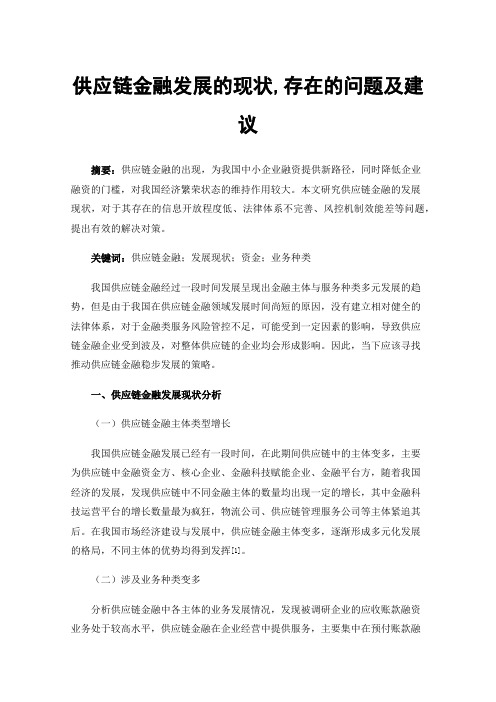 供应链金融发展的现状,存在的问题及建议

摘要：供应链金融的出现，为我国中小企业融资提供新路径，同时降低企业融资的门槛，对我国经济繁荣状态的维持作用较大。本文研究供应链金融的发展现状，对于其存在的信息开放程度低、法律体系不完善、风控机制效能差等问题，提出有效的解决对策。

关键词：供应链金融；发展现状；资金；业务种类

我国供应链金融经过一段时间发展呈现出金融主体与服务种类多元发展的趋势，但是由于我国在供应链金融领域发展时间尚短的原因，没有建立相对健全的法律体系，对于金融类服务风险管控不足，可能受到一定因素的影响，导致供应链金融企业受到波及，对整体供应链的企业均会形成影响。因此，当下应该寻找推动供应链金融稳步发展的策略。

一、供应链金融发展现状分析

（一）供应链金融主体类型增长

我国供应链金融发展已经有一段时间，在此期间供应链中的主体变多，主要为供应链中金融资金方、核心企业、金融科技赋能企业、金融平台方，随着我国经济的发展，发现供应链中不同金融主体的数量均出现一定的增长，其中金融科技运营平台的增长数量最为疯狂，物流公司、供应链管理服务公司等主体紧追其后。在我国市场经济建设与发展中，供应链金融主体变多，逐渐形成多元化发展的格局，不同主体的优势均得到发挥[1]。

（二）涉及业务种类变多

分析供应链金融中各主体的业务发展情况，发现被调研企业的应收账款融资业务处于较高水平，供应链金融在企业经营中提供服务，主要集中在预付账款融